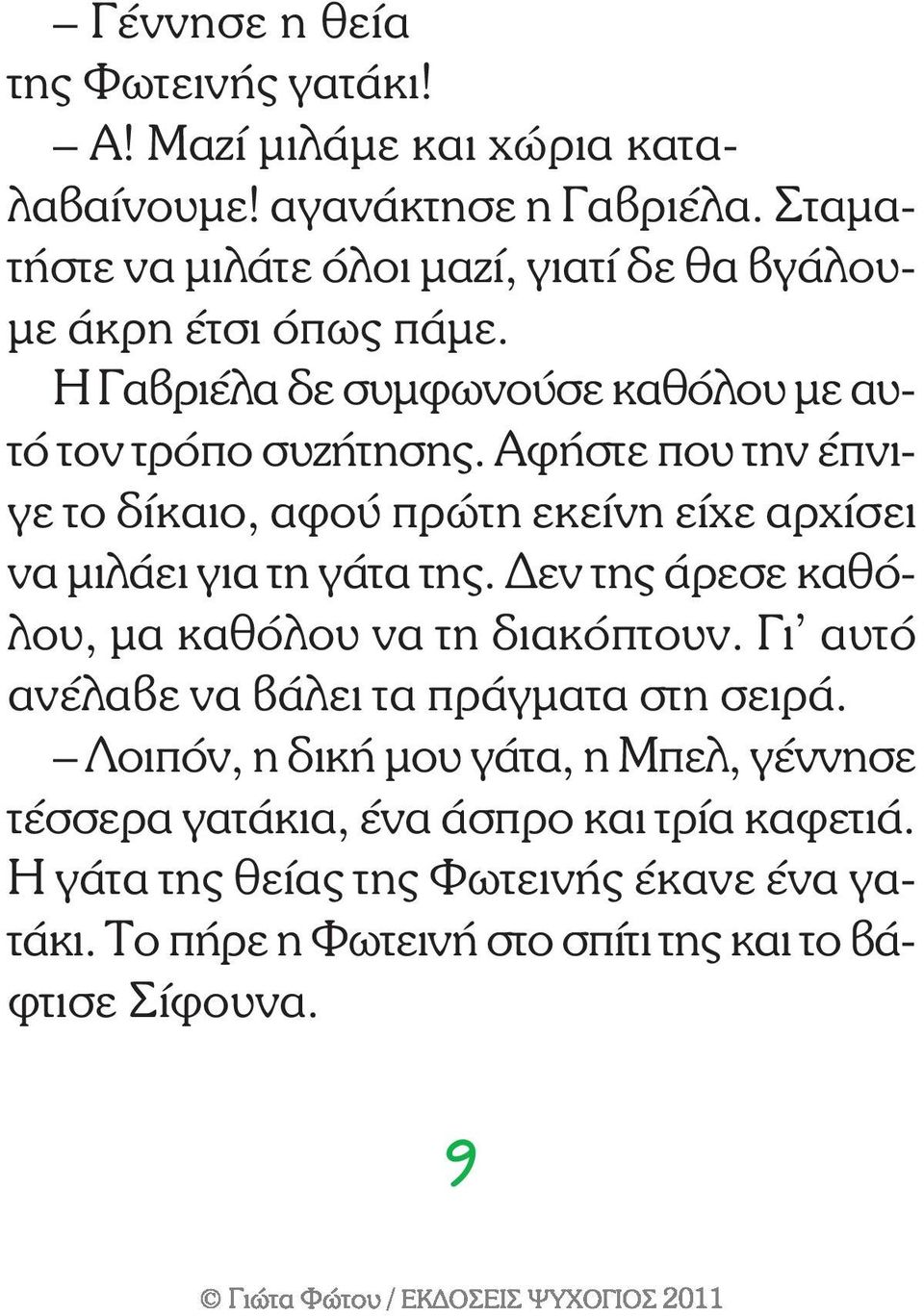 – Γέννησε η θεία της Φωτεινής γατάκι!

– Α! Μαζί μιλάμε και χώρια καταλαβαίνουμε! αγανάκτησε η Γαβριέλα. Σταματήστε να μιλάτε όλοι μαζί, γιατί δε θα βγάλουμε άκρη έτσι όπως πάμε.

Η Γαβριέλα δε συμφωνούσε καθόλου με αυτό τον τρόπο συζήτησης. Αφήστε που την έπνιγε το δίκαιο, αφού πρώτη εκείνη είχε αρχίσει να μιλάει για τη γάτα της. Δεν της άρεσε καθόλου, μα καθόλου να τη διακόπτουν. Γι' αυτό ανέλαβε να βάλει τα πράγματα στη σειρά.

– Λοιπόν, η δική μου γάτα, η Μπελ, γέννησε τέσσερα γατάκια, ένα άσπρο και τρία καφετιά. Η γάτα της θείας της Φωτεινής έκανε ένα γατάκι. Το πήρε η Φωτεινή στο σπίτι της και το βάφτισε Σίφουνα.

9

© Γιώτα Φώτου / ΕΚΔΟΣΕΙΣ ΨΥΧΟΓΙΟΣ 2011